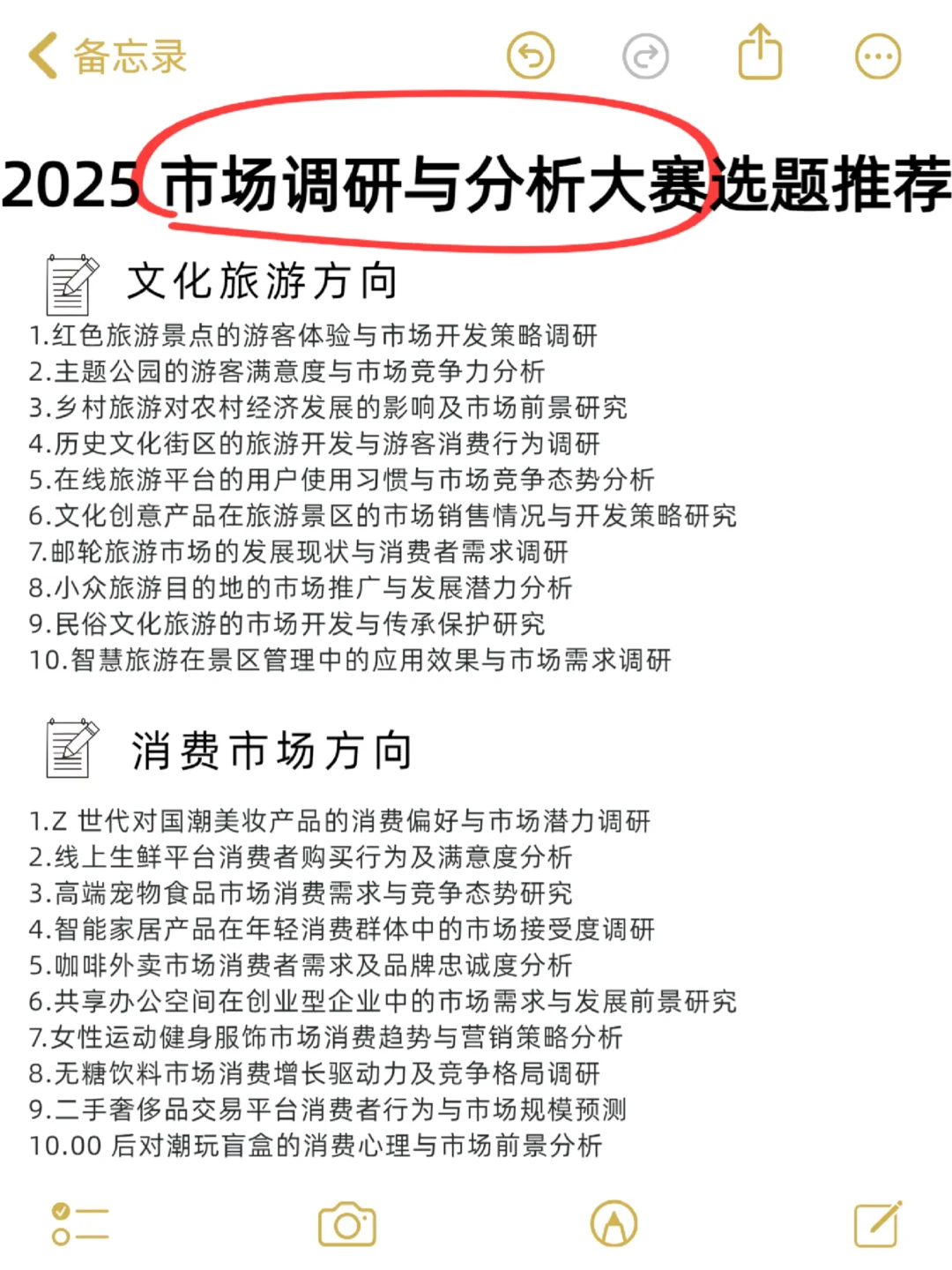 备忘录

2025 市场调研与分析大赛选题推荐

文化旅游方向

1.红色旅游景点的游客体验与市场开发策略调研
2.主题公园的游客满意度与市场竞争力分析
3.乡村旅游对农村经济发展的影响及市场前景研究
4.历史文化街区的旅游开发与游客消费行为调研
5.在线旅游平台的用户使用习惯与市场竞争态势分析
6.文化创意产品在旅游景区的市场销售情况与开发策略研究
7.邮轮旅游市场的发展现状与消费者需求调研
8.小众旅游目的地的市场推广与发展潜力分析
9.民俗文化旅游的市场开发与传承保护研究
10.智慧旅游在景区管理中的应用效果与市场需求调研

消费市场方向

1.Z 世代对国潮美妆产品的消费偏好与市场潜力调研
2.线上生鲜平台消费者购买行为及满意度分析
3.高端宠物食品市场消费需求与竞争态势研究
4.智能家居产品在年轻消费群体中的市场接受度调研
5.咖啡外卖市场消费者需求及品牌忠诚度分析
6.共享办公空间在创业型企业中的市场需求与发展前景研究
7.女性运动健身服饰市场消费趋势与营销策略分析
8.无糖饮料市场消费增长驱动力及竞争格局调研
9.二手奢侈品交易平台消费者行为与市场规模预测
10.00 后对潮玩盲盒的消费心理与市场前景分析